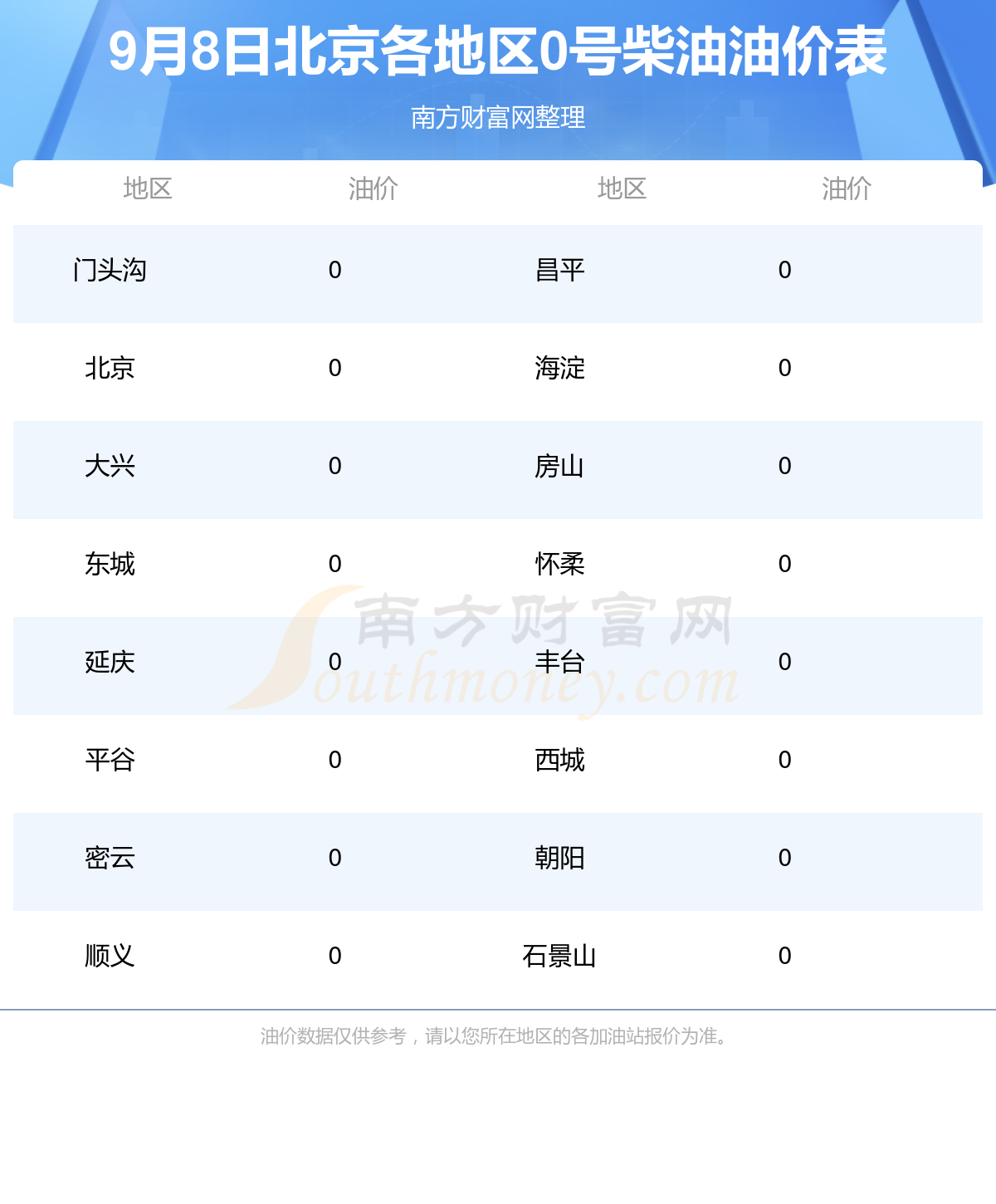 9月8日北京各地区0号柴油油价表

南方财富网整理

| 地区 | 油价 | 地区 | 油价 |
|---|---|---|---|
| 门头沟 | 0 | 昌平 | 0 |
| 北京 | 0 | 海淀 | 0 |
| 大兴 | 0 | 房山 | 0 |
| 东城 | 0 | 怀柔 | 0 |
| 延庆 | 0 | 丰台 | 0 |
| 平谷 | 0 | 西城 | 0 |
| 密云 | 0 | 朝阳 | 0 |
| 顺义 | 0 | 石景山 | 0 |

油价数据仅供参考，请以您所在地区的各加油站报价为准。

南方财富网
Southmoney.com